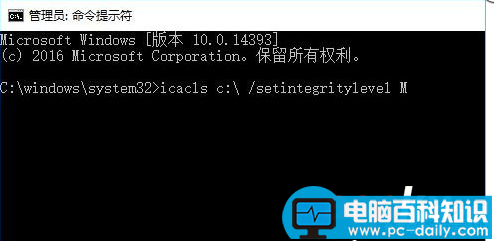 管理员: 命令提示符

Microsoft Windows [版本 10.0.14393]
(c) 2016 Microsoft Corporation。保留所有权利。

C:\windows\system32>icacls c:\ /setintegritylevel M

电脑百科知识
www.pc-daily.com